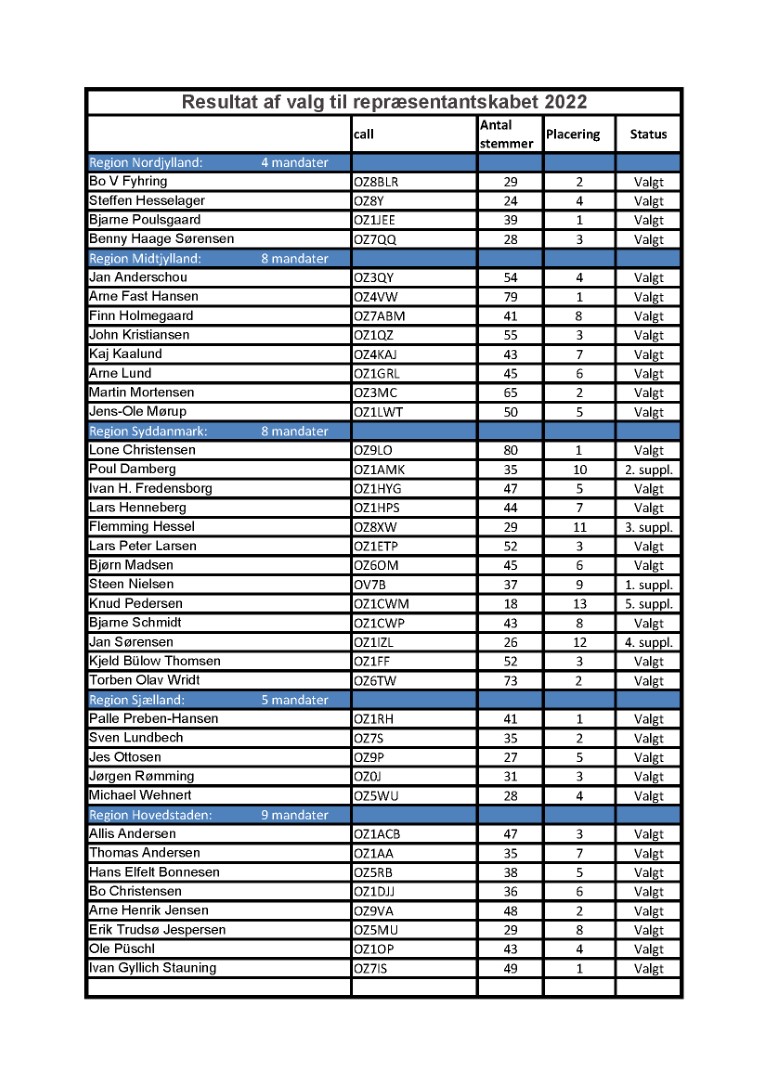 Resultat af valg til repræsentantskabet 2022

| | call | Antal stemmer | Placering | Status |
|---|---|---|---|---|
| Region Nordjylland: 4 mandater | | | | |
| Bo V Fyhring | OZ8BLR | 29 | 2 | Valgt |
| Steffen Hesselager | OZ8Y | 24 | 4 | Valgt |
| Bjarne Poulsgaard | OZ1JEE | 39 | 1 | Valgt |
| Benny Haage Sørensen | OZ7QQ | 28 | 3 | Valgt |
| Region Midtjylland: 8 mandater | | | | |
| Jan Anderschou | OZ3QY | 54 | 4 | Valgt |
| Arne Fast Hansen | OZ4VW | 79 | 1 | Valgt |
| Finn Holmegaard | OZ7ABM | 41 | 8 | Valgt |
| John Kristiansen | OZ1QZ | 55 | 3 | Valgt |
| Kaj Kaalund | OZ4KAJ | 43 | 7 | Valgt |
| Arne Lund | OZ1GRL | 45 | 6 | Valgt |
| Martin Mortensen | OZ3MC | 65 | 2 | Valgt |
| Jens-Ole Mørup | OZ1LWT | 50 | 5 | Valgt |
| Region Syddanmark: 8 mandater | | | | |
| Lone Christensen | OZ9LO | 80 | 1 | Valgt |
| Poul Damberg | OZ1AMK | 35 | 10 | 2. suppl. |
| Ivan H. Fredensborg | OZ1HYG | 47 | 5 | Valgt |
| Lars Henneberg | OZ1HPS | 44 | 7 | Valgt |
| Flemming Hessel | OZ8XW | 29 | 11 | 3. suppl. |
| Lars Peter Larsen | OZ1ETP | 52 | 3 | Valgt |
| Bjørn Madsen | OZ6OM | 45 | 6 | Valgt |
| Steen Nielsen | OV7B | 37 | 9 | 1. suppl. |
| Knud Pedersen | OZ1CWM | 18 | 13 | 5. suppl. |
| Bjarne Schmidt | OZ1CWP | 43 | 8 | Valgt |
| Jan Sørensen | OZ1IZL | 26 | 12 | 4. suppl. |
| Kjeld Bülow Thomsen | OZ1FF | 52 | 3 | Valgt |
| Torben Olav Wridt | OZ6TW | 73 | 2 | Valgt |
| Region Sjælland: 5 mandater | | | | |
| Palle Preben-Hansen | OZ1RH | 41 | 1 | Valgt |
| Sven Lundbech | OZ7S | 35 | 2 | Valgt |
| Jes Ottosen | OZ9P | 27 | 5 | Valgt |
| Jørgen Rømming | OZ0J | 31 | 3 | Valgt |
| Michael Wehnert | OZ5WU | 28 | 4 | Valgt |
| Region Hovedstaden: 9 mandater | | | | |
| Allis Andersen | OZ1ACB | 47 | 3 | Valgt |
| Thomas Andersen | OZ1AA | 35 | 7 | Valgt |
| Hans Elfelt Bonnesen | OZ5RB | 38 | 5 | Valgt |
| Bo Christensen | OZ1DJJ | 36 | 6 | Valgt |
| Arne Henrik Jensen | OZ9VA | 48 | 2 | Valgt |
| Erik Trudsø Jespersen | OZ5MU | 29 | 8 | Valgt |
| Ole Püschl | OZ1OP | 43 | 4 | Valgt |
| Ivan Gyllich Stauning | OZ7IS | 49 | 1 | Valgt |